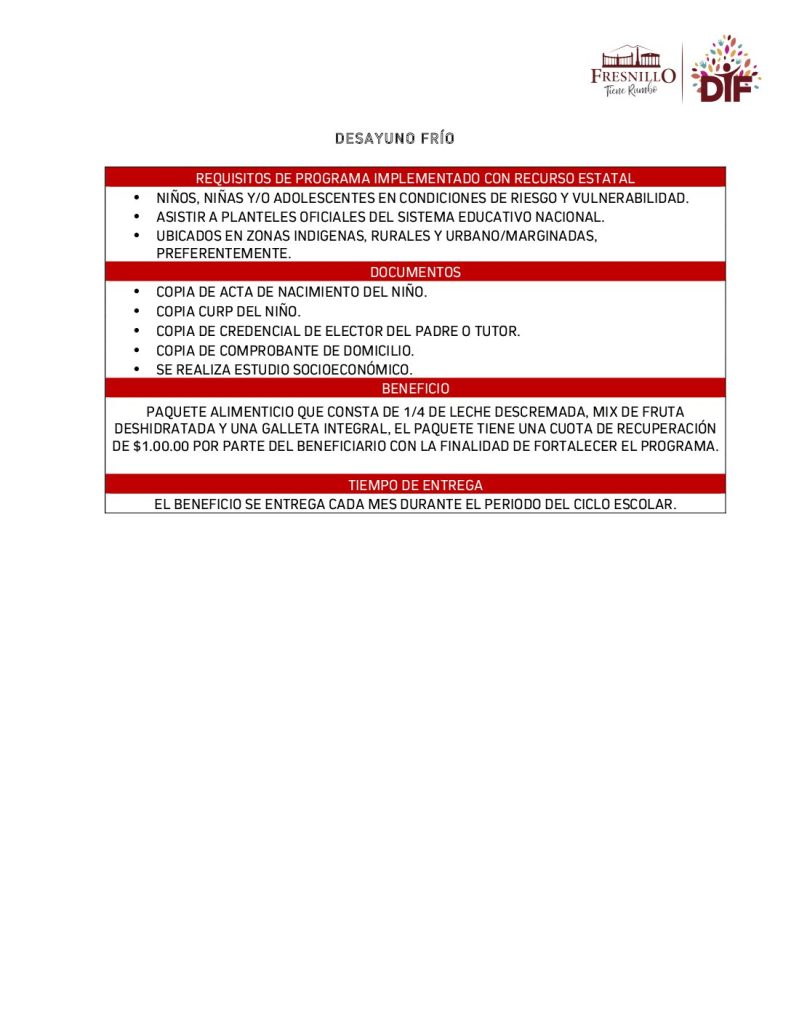 FRESNILLO
Tiene Rumbo
DIF

DESAYUNO FRÍO

REQUISITOS DE PROGRAMA IMPLEMENTADO CON RECURSO ESTATAL

• NIÑOS, NIÑAS Y/O ADOLESCENTES EN CONDICIONES DE RIESGO Y VULNERABILIDAD.
• ASISTIR A PLANTELES OFICIALES DEL SISTEMA EDUCATIVO NACIONAL.
• UBICADOS EN ZONAS INDIGENAS, RURALES Y URBANO/MARGINADAS, PREFERENTEMENTE.

DOCUMENTOS

• COPIA DE ACTA DE NACIMIENTO DEL NIÑO.
• COPIA CURP DEL NIÑO.
• COPIA DE CREDENCIAL DE ELECTOR DEL PADRE O TUTOR.
• COPIA DE COMPROBANTE DE DOMICILIO.
• SE REALIZA ESTUDIO SOCIOECONÓMICO.

BENEFICIO

PAQUETE ALIMENTICIO QUE CONSTA DE 1/4 DE LECHE DESCREMADA, MIX DE FRUTA DESHIDRATADA Y UNA GALLETA INTEGRAL, EL PAQUETE TIENE UNA CUOTA DE RECUPERACIÓN DE $1.00.00 POR PARTE DEL BENEFICIARIO CON LA FINALIDAD DE FORTALECER EL PROGRAMA.

TIEMPO DE ENTREGA

EL BENEFICIO SE ENTREGA CADA MES DURANTE EL PERIODO DEL CICLO ESCOLAR.